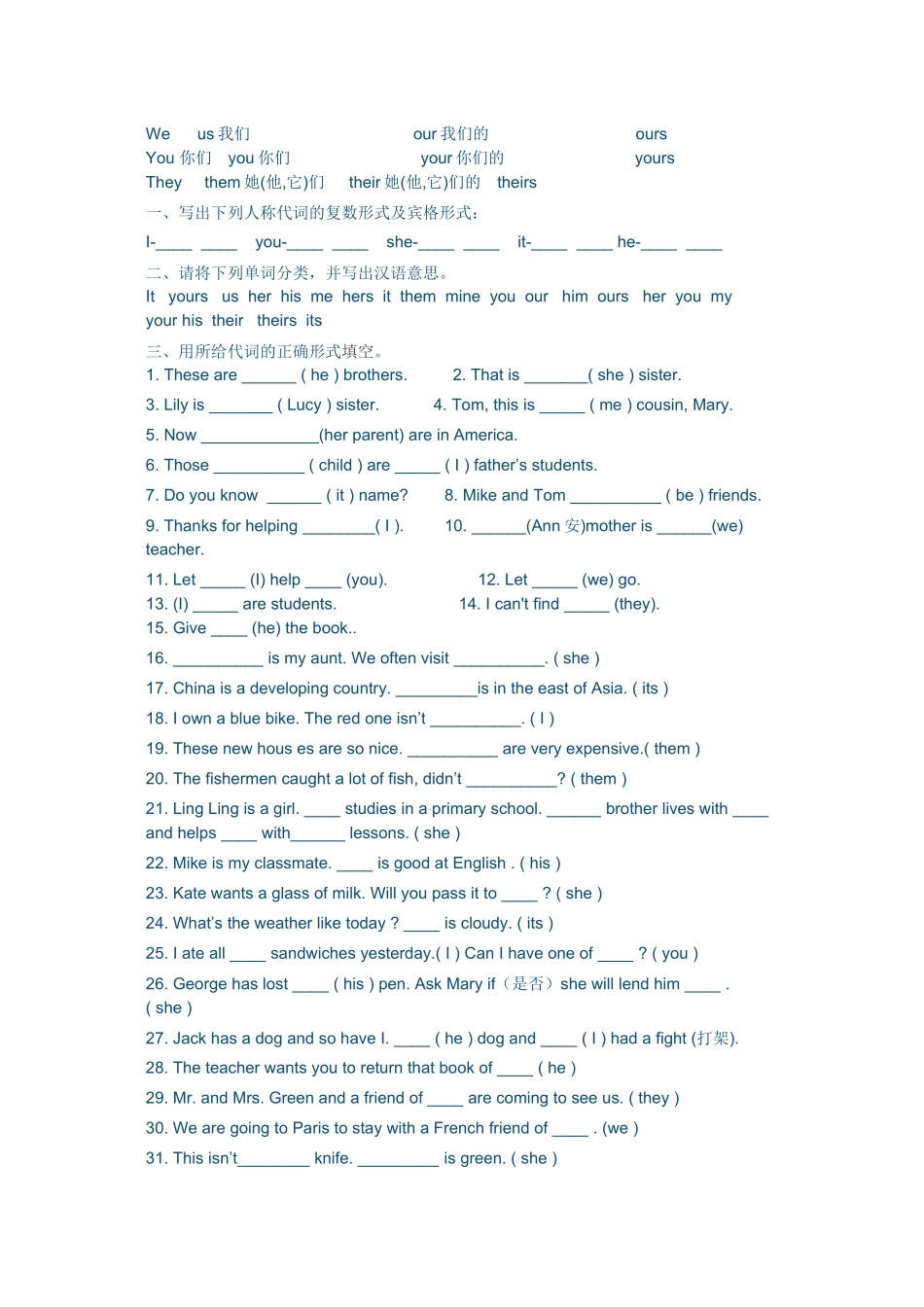 We us 我们 our 我们的 ours
You 你们 you 你们 your 你们的 yours
They them 她(他,它)们 their 她(他,它)们的 theirs

一、写出下列人称代词的复数形式及宾格形式：

I-____ ____ you-____ ____ she-____ ____ it-____ ____ he-____ ____

二、请将下列单词分类，并写出汉语意思。

It yours us her his me hers it them mine you our him ours her you my your his their theirs its

三、用所给代词的正确形式填空。

1. These are ______ ( he ) brothers. 2. That is _______( she ) sister.

3. Lily is _______ ( Lucy ) sister. 4. Tom, this is _____ ( me ) cousin, Mary.

5. Now _____________(her parent) are in America.

6. Those __________ ( child ) are _____ ( I ) father's students.

7. Do you know ______ ( it ) name? 8. Mike and Tom __________ ( be ) friends.

9. Thanks for helping ________( I ). 10. ______(Ann 安)mother is ______(we) teacher.

11. Let _____ (I) help ____ (you). 12. Let _____ (we) go.
13. (I) _____ are students. 14. I can't find _____ (they).
15. Give ____ (he) the book..

16. __________ is my aunt. We often visit __________. ( she )

17. China is a developing country. _________is in the east of Asia. ( its )

18. I own a blue bike. The red one isn't __________. ( I )

19. These new hous es are so nice. __________ are very expensive.( them )

20. The fishermen caught a lot of fish, didn't __________? ( them )

21. Ling Ling is a girl. ____ studies in a primary school. ______ brother lives with ____ and helps ____ with______ lessons. ( she )

22. Mike is my classmate. ____ is good at English . ( his )

23. Kate wants a glass of milk. Will you pass it to ____ ? ( she )

24. What's the weather like today ? ____ is cloudy. ( its )

25. I ate all ____ sandwiches yesterday.( I ) Can I have one of ____ ? ( you )

26. George has lost ____ ( his ) pen. Ask Mary if（是否）she will lend him ____ . ( she )

27. Jack has a dog and so have I. ____ ( he ) dog and ____ ( I ) had a fight (打架).

28. The teacher wants you to return that book of ____ ( he )

29. Mr. and Mrs. Green and a friend of ____ are coming to see us. ( they )

30. We are going to Paris to stay with a French friend of ____ . (we )

31. This isn't________ knife. _________ is green. ( she )